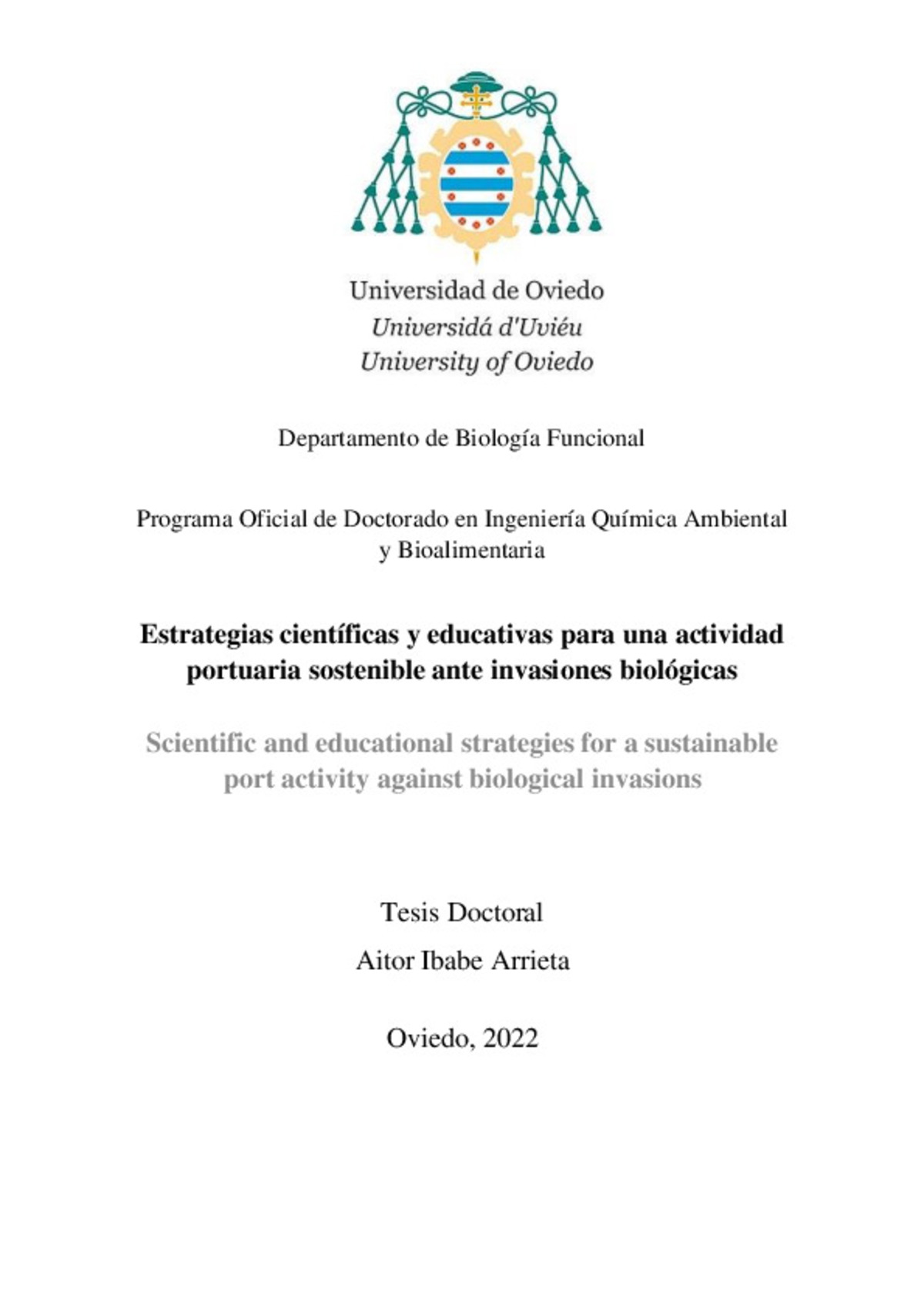 Universidad de Oviedo
Universidá d'Uviéu
University of Oviedo

Departamento de Biología Funcional

Programa Oficial de Doctorado en Ingeniería Química Ambiental y Bioalimentaria

Estrategias científicas y educativas para una actividad portuaria sostenible ante invasiones biológicas

Scientific and educational strategies for a sustainable port activity against biological invasions

Tesis Doctoral

Aitor Ibabe Arrieta

Oviedo, 2022